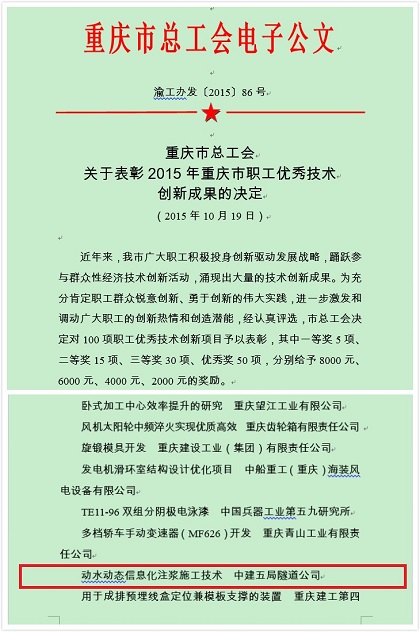 重庆市总工会电子公文

渝工办发〔2015〕86号

重庆市总工会
关于表彰2015年重庆市职工优秀技术
创新成果的决定
（2015年10月19日）

近年来，我市广大职工积极投身创新驱动发展战略，踊跃参与群众性经济技术创新活动，涌现出大量的技术创新成果。为充分肯定职工群众锐意创新、勇于创新的伟大实践，进一步激发和调动广大职工的创新热情和创造潜能，经认真评选，市总工会决定对100项职工优秀技术创新项目予以表彰，其中一等奖5项、二等奖15项、三等奖30项、优秀奖50项，分别给予8000元、6000元、4000元、2000元的奖励。

卧式加工中心效率提升的研究　重庆望江工业有限公司

风机太阳轮中频淬火实现优质高效　重庆齿轮箱有限责任公司

旋锻模具开发　重庆建设工业（集团）有限责任公司

发电机滑环室结构设计优化项目　中船重工（重庆）海装风电设备有限公司

TE11-96双组分阴极电泳漆　中国兵器工业第五九研究所

多档轿车手动变速器（MF626）开发　重庆青山工业有限责任公司

动水动态信息化注浆施工技术　中建五局隧道公司

用于成排预埋线盒定位兼模板支撑的装置　重庆建工第四